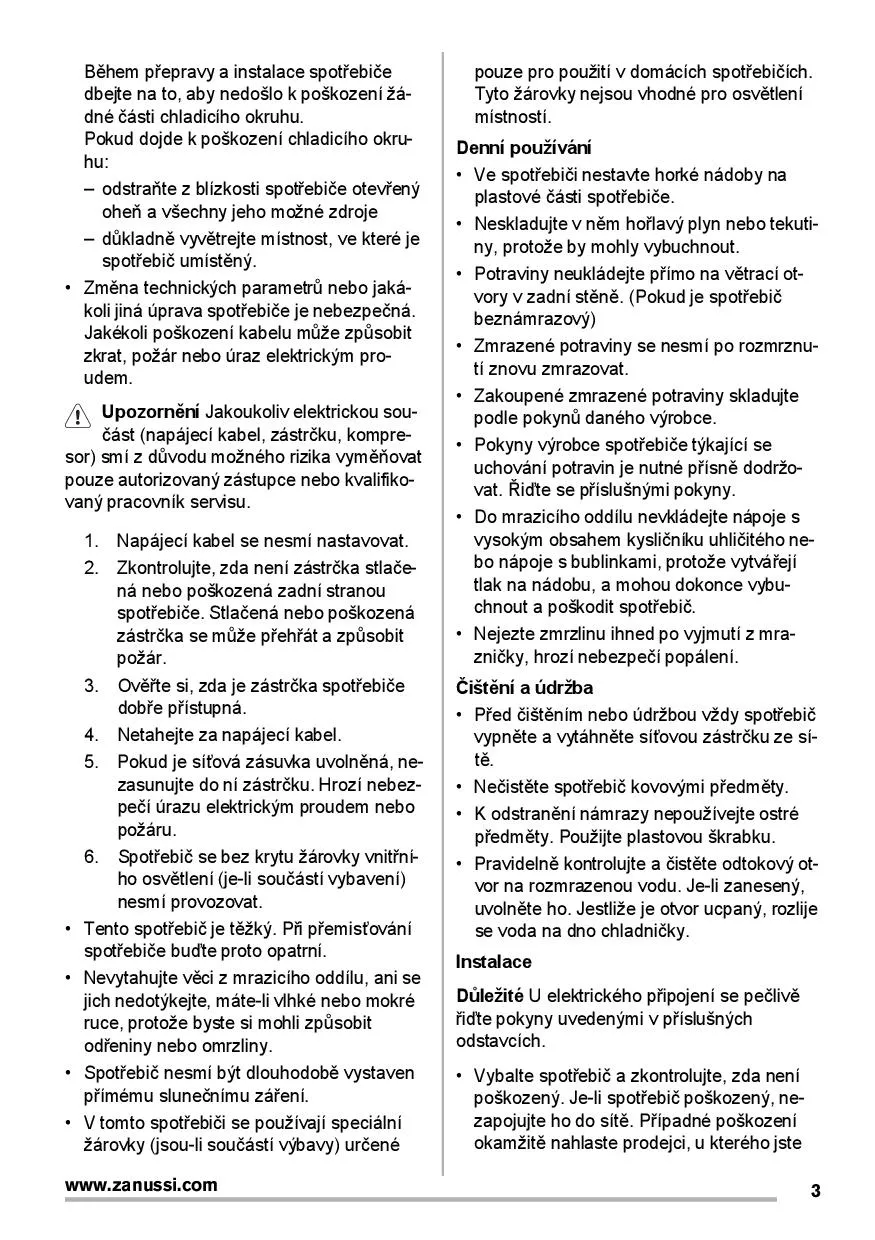 Během přepravy a instalace spotřebiče dbejte na to, aby nedošlo k poškození žádné části chladicího okruhu.
Pokud dojde k poškození chladicího okruhu:
– odstraňte z blízkosti spotřebiče otevřený oheň a všechny jeho možné zdroje
– důkladně vyvětrejte místnost, ve které je spotřebič umístěný.
• Změna technických parametrů nebo jakákoli jiná úprava spotřebiče je nebezpečná. Jakékoli poškození kabelu může způsobit zkrat, požár nebo úraz elektrickým proudem.

Upozornění Jakoukoliv elektrickou součást (napájecí kabel, zástrčku, kompresor) smí z důvodu možného rizika vyměňovat pouze autorizovaný zástupce nebo kvalifikovaný pracovník servisu.

1. Napájecí kabel se nesmí nastavovat.
2. Zkontrolujte, zda není zástrčka stlačená nebo poškozená zadní stranou spotřebiče. Stlačená nebo poškozená zástrčka se může přehřát a způsobit požár.
3. Ověřte si, zda je zástrčka spotřebiče dobře přístupná.
4. Netahejte za napájecí kabel.
5. Pokud je síťová zásuvka uvolněná, nezasunujte do ní zástrčku. Hrozí nebezpečí úrazu elektrickým proudem nebo požáru.
6. Spotřebič se bez krytu žárovky vnitřního osvětlení (je-li součástí vybavení) nesmí provozovat.
• Tento spotřebič je těžký. Při přemisťování spotřebiče buďte proto opatrní.
• Nevytahujte věci z mrazicího oddílu, ani se jich nedotýkejte, máte-li vlhké nebo mokré ruce, protože byste si mohli způsobit odřeniny nebo omrzliny.
• Spotřebič nesmí být dlouhodobě vystaven přímému slunečnímu záření.
• V tomto spotřebiči se používají speciální žárovky (jsou-li součástí výbavy) určené pouze pro použití v domácích spotřebičích. Tyto žárovky nejsou vhodné pro osvětlení místností.

Denní používání
• Ve spotřebiči nestavte horké nádoby na plastové části spotřebiče.
• Neskladujte v něm hořlavý plyn nebo tekutiny, protože by mohly vybuchnout.
• Potraviny neukládejte přímo na větrací otvory v zadní stěně. (Pokud je spotřebič beznámrazový)
• Zmrazené potraviny se nesmí po rozmrznutí znovu zmrazovat.
• Zakoupené zmrazené potraviny skladujte podle pokynů daného výrobce.
• Pokyny výrobce spotřebiče týkající se uchování potravin je nutné přísně dodržovat. Řiďte se příslušnými pokyny.
• Do mrazicího oddílu nevkládejte nápoje s vysokým obsahem kysličníku uhličitého nebo nápoje s bublinkami, protože vytvářejí tlak na nádobu, a mohou dokonce vybuchnout a poškodit spotřebič.
• Nejezte zmrzlinu ihned po vyjmutí z mrazničky, hrozí nebezpečí popálení.

Čištění a údržba
• Před čištěním nebo údržbou vždy spotřebič vypněte a vytáhněte síťovou zástrčku ze sítě.
• Nečistěte spotřebič kovovými předměty.
• K odstranění námrazy nepoužívejte ostré předměty. Použijte plastovou škrabku.
• Pravidelně kontrolujte a čistěte odtokový otvor na rozmrazenou vodu. Je-li zanesený, uvolněte ho. Jestliže je otvor ucpaný, rozlije se voda na dno chladničky.

Instalace

Důležité U elektrického připojení se pečlivě řiďte pokyny uvedenými v příslušných odstavcích.

• Vybalte spotřebič a zkontrolujte, zda není poškozený. Je-li spotřebič poškozený, nezapojujte ho do sítě. Případné poškození okamžitě nahlaste prodejci, u kterého jste

www.zanussi.com

3